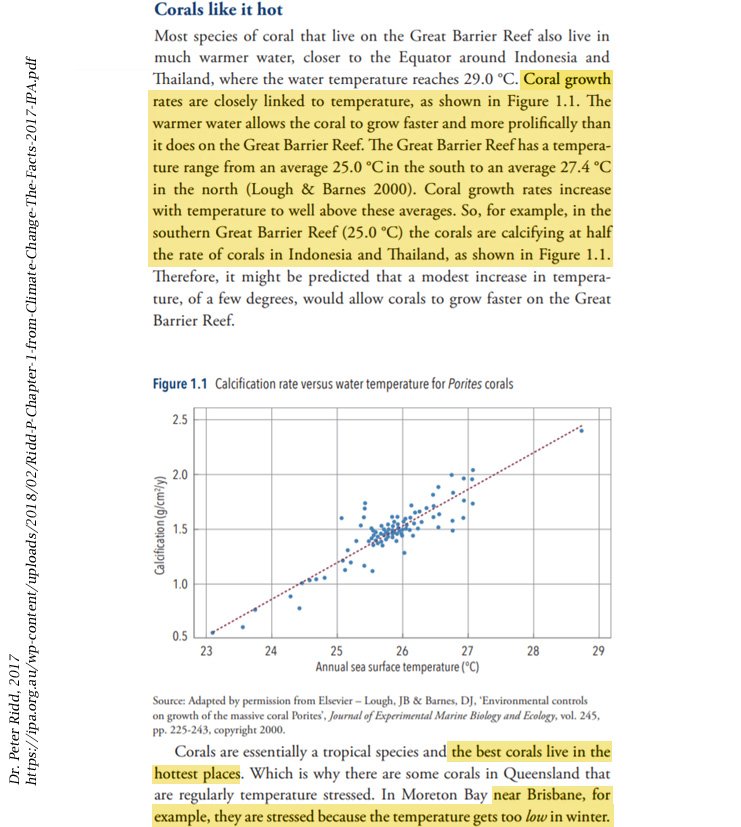 Dr. Peter Ridd, 2017
https://ipa.org.au/wp-content/uploads/2018/02/Ridd-P-Chapter-1-from-Climate-Change-The-Facts-2017-IPA.pdf

Corals like it hot

Most species of coral that live on the Great Barrier Reef also live in much warmer water, closer to the Equator around Indonesia and Thailand, where the water temperature reaches 29.0 °C. Coral growth rates are closely linked to temperature, as shown in Figure 1.1. The warmer water allows the coral to grow faster and more prolifically than it does on the Great Barrier Reef. The Great Barrier Reef has a temperature range from an average 25.0 °C in the south to an average 27.4 °C in the north (Lough & Barnes 2000). Coral growth rates increase with temperature to well above these averages. So, for example, in the southern Great Barrier Reef (25.0 °C) the corals are calcifying at half the rate of corals in Indonesia and Thailand, as shown in Figure 1.1. Therefore, it might be predicted that a modest increase in temperature, of a few degrees, would allow corals to grow faster on the Great Barrier Reef.

Figure 1.1 Calcification rate versus water temperature for Porites corals

Calcification (g/cm²/y)
2.5
2.0
1.5
1.0
0.5
23 24 25 26 27 28 29
Annual sea surface temperature (°C)

Source: Adapted by permission from Elsevier – Lough, JB & Barnes, DJ, 'Environmental controls on growth of the massive coral Porites', Journal of Experimental Marine Biology and Ecology, vol. 245, pp. 225-243, copyright 2000.

Corals are essentially a tropical species and the best corals live in the hottest places. Which is why there are some corals in Queensland that are regularly temperature stressed. In Moreton Bay near Brisbane, for example, they are stressed because the temperature gets too low in winter.